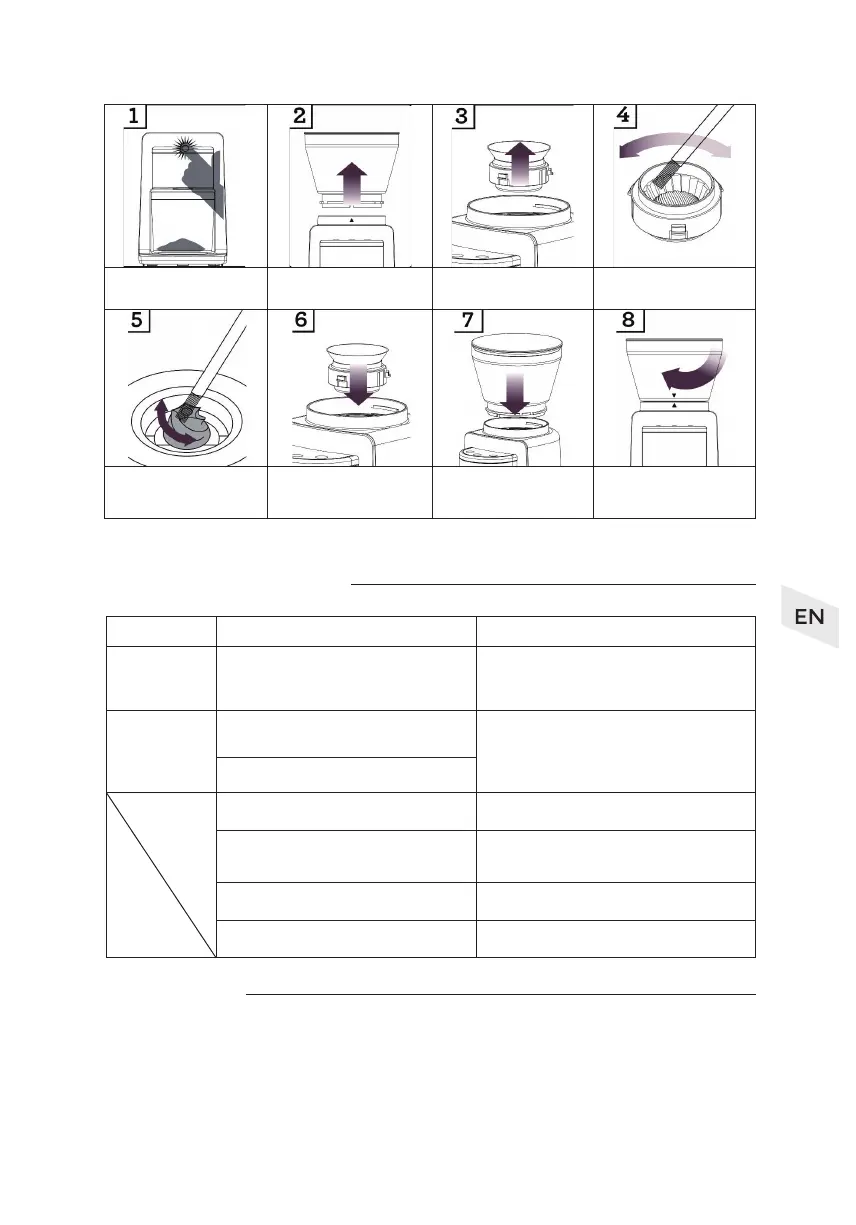 1 2 3 4

5 6 7 8

EN